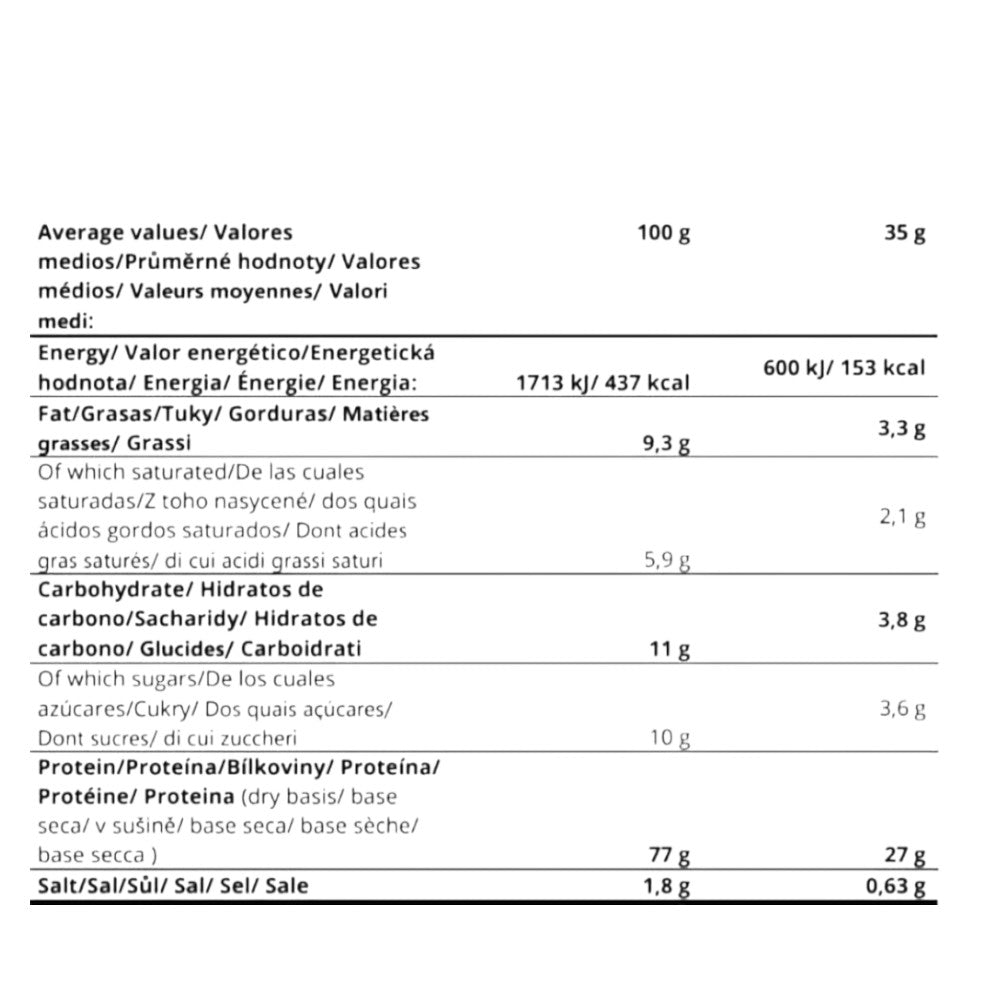 | Average values/ Valores medios/Průměrné hodnoty/ Valores médios/ Valeurs moyennes/ Valori medi: | 100 g | 35 g |
|---|---|---|
| Energy/ Valor energético/Energetická hodnota/ Energia/ Énergie/ Energia: | 1713 kJ/ 437 kcal | 600 kJ/ 153 kcal |
| Fat/Grasas/Tuky/ Gorduras/ Matières grasses/ Grassi | 9,3 g | 3,3 g |
| Of which saturated/De las cuales saturadas/Z toho nasycené/ dos quais ácidos gordos saturados/ Dont acides gras saturés/ di cui acidi grassi saturi | 5,9 g | 2,1 g |
| Carbohydrate/ Hidratos de carbono/Sacharidy/ Hidratos de carbono/ Glucides/ Carboidrati | 11 g | 3,8 g |
| Of which sugars/De los cuales azúcares/Cukry/ Dos quais açúcares/ Dont sucres/ di cui zuccheri | 10 g | 3,6 g |
| Protein/Proteína/Bílkoviny/ Proteína/ Protéine/ Proteina (dry basis/ base seca/ v sušině/ base seca/ base sèche/ base secca ) | 77 g | 27 g |
| Salt/Sal/Sůl/ Sal/ Sel/ Sale | 1,8 g | 0,63 g |